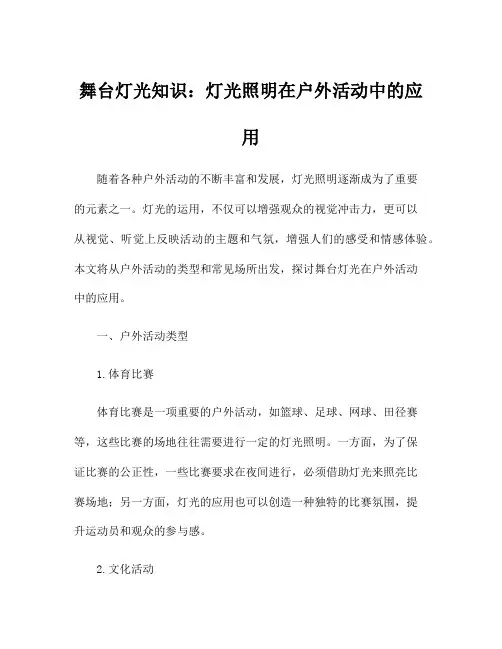 舞台灯光知识：灯光照明在户外活动中的应用

随着各种户外活动的不断丰富和发展，灯光照明逐渐成为了重要的元素之一。灯光的运用，不仅可以增强观众的视觉冲击力，更可以从视觉、听觉上反映活动的主题和气氛，增强人们的感受和情感体验。本文将从户外活动的类型和常见场所出发，探讨舞台灯光在户外活动中的应用。

一、户外活动类型

1. 体育比赛

体育比赛是一项重要的户外活动，如篮球、足球、网球、田径赛等，这些比赛的场地往往需要进行一定的灯光照明。一方面，为了保证比赛的公正性，一些比赛要求在夜间进行，必须借助灯光来照亮比赛场地；另一方面，灯光的应用也可以创造一种独特的比赛氛围，提升运动员和观众的参与感。

2. 文化活动